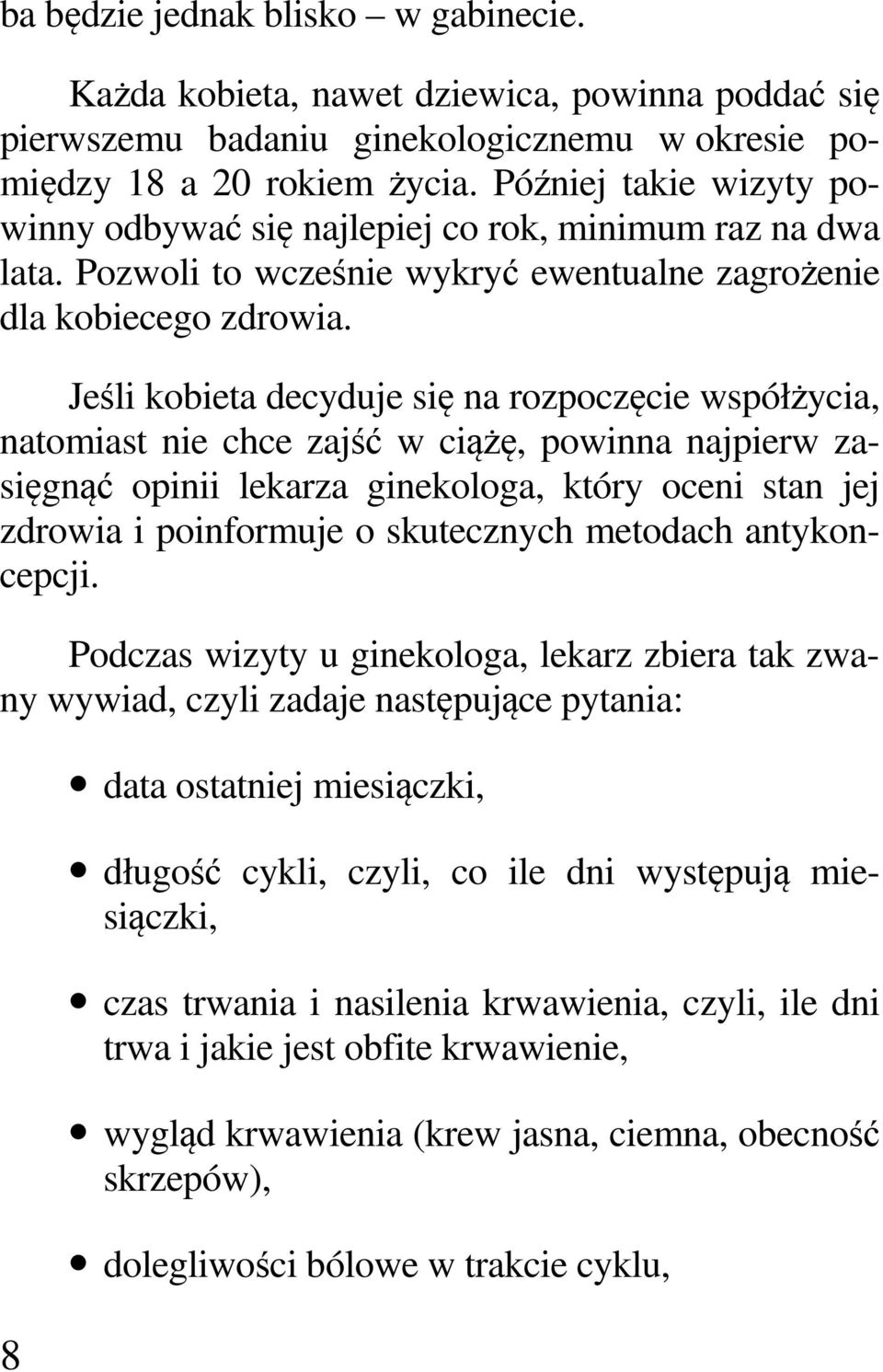 ba będzie jednak blisko – w gabinecie.

Każda kobieta, nawet dziewica, powinna poddać się pierwszemu badaniu ginekologicznemu w okresie pomiędzy 18 a 20 rokiem życia. Później takie wizyty powinny odbywać się najlepiej co rok, minimum raz na dwa lata. Pozwoli to wcześnie wykryć ewentualne zagrożenie dla kobiecego zdrowia.

Jeśli kobieta decyduje się na rozpoczęcie współżycia, natomiast nie chce zajść w ciążę, powinna najpierw zasięgnąć opinii lekarza ginekologa, który oceni stan jej zdrowia i poinformuje o skutecznych metodach antykoncepcji.

Podczas wizyty u ginekologa, lekarz zbiera tak zwany wywiad, czyli zadaje następujące pytania:

• data ostatniej miesiączki,

• długość cykli, czyli, co ile dni występują miesiączki,

• czas trwania i nasilenia krwawienia, czyli, ile dni trwa i jakie jest obfite krwawienie,

• wygląd krwawienia (krew jasna, ciemna, obecność skrzepów),

• dolegliwości bólowe w trakcie cyklu,

8